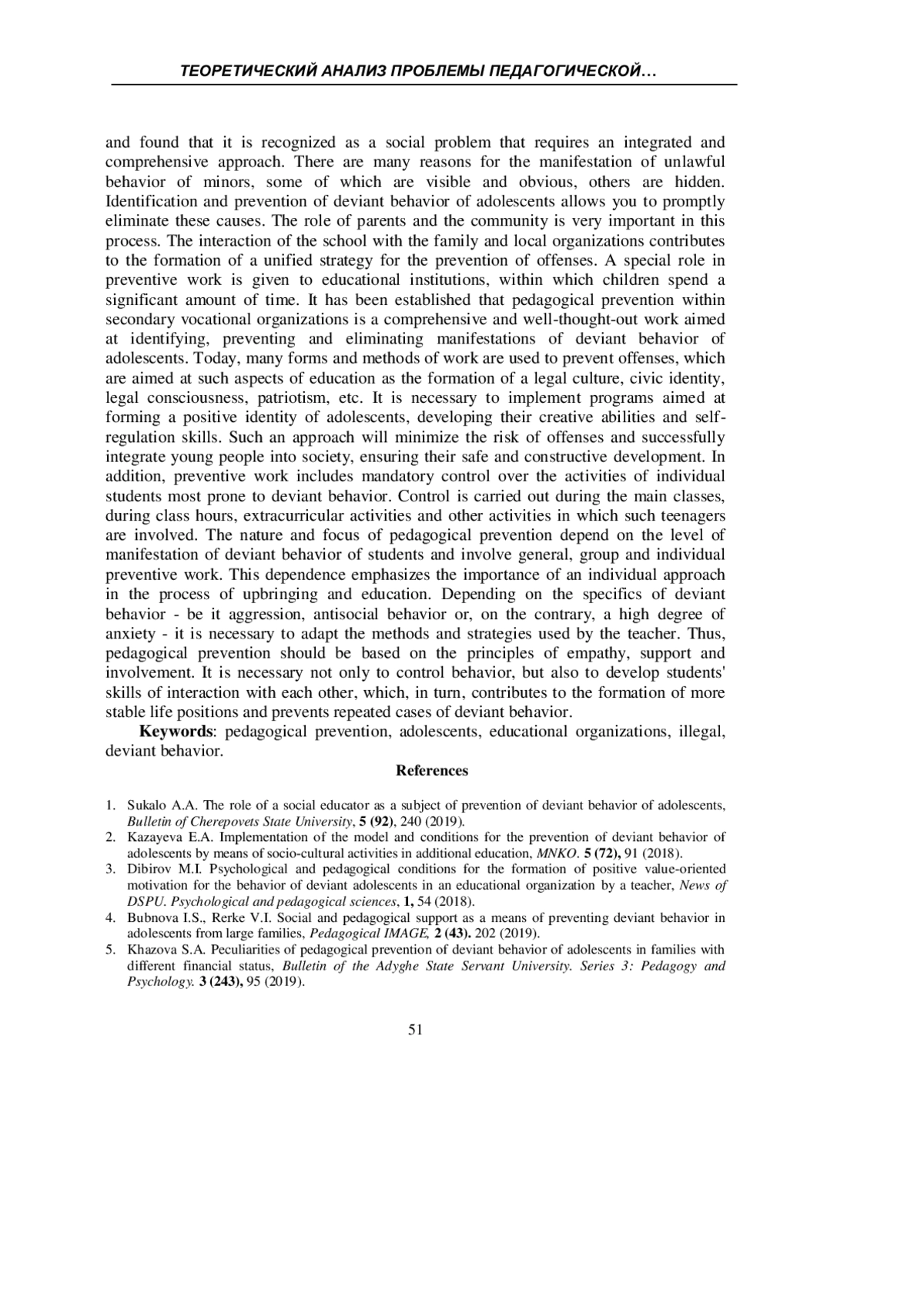 ТЕОРЕТИЧЕСКИЙ АНАЛИЗ ПРОБЛЕМЫ ПЕДАГОГИЧЕСКОЙ…

and found that it is recognized as a social problem that requires an integrated and comprehensive approach. There are many reasons for the manifestation of unlawful behavior of minors, some of which are visible and obvious, others are hidden. Identification and prevention of deviant behavior of adolescents allows you to promptly eliminate these causes. The role of parents and the community is very important in this process. The interaction of the school with the family and local organizations contributes to the formation of a unified strategy for the prevention of offenses. A special role in preventive work is given to educational institutions, within which children spend a significant amount of time. It has been established that pedagogical prevention within secondary vocational organizations is a comprehensive and well-thought-out work aimed at identifying, preventing and eliminating manifestations of deviant behavior of adolescents. Today, many forms and methods of work are used to prevent offenses, which are aimed at such aspects of education as the formation of a legal culture, civic identity, legal consciousness, patriotism, etc. It is necessary to implement programs aimed at forming a positive identity of adolescents, developing their creative abilities and self-regulation skills. Such an approach will minimize the risk of offenses and successfully integrate young people into society, ensuring their safe and constructive development. In addition, preventive work includes mandatory control over the activities of individual students most prone to deviant behavior. Control is carried out during the main classes, during class hours, extracurricular activities and other activities in which such teenagers are involved. The nature and focus of pedagogical prevention depend on the level of manifestation of deviant behavior of students and involve general, group and individual preventive work. This dependence emphasizes the importance of an individual approach in the process of upbringing and education. Depending on the specifics of deviant behavior - be it aggression, antisocial behavior or, on the contrary, a high degree of anxiety - it is necessary to adapt the methods and strategies used by the teacher. Thus, pedagogical prevention should be based on the principles of empathy, support and involvement. It is necessary not only to control behavior, but also to develop students' skills of interaction with each other, which, in turn, contributes to the formation of more stable life positions and prevents repeated cases of deviant behavior.

Keywords: pedagogical prevention, adolescents, educational organizations, illegal, deviant behavior.

References

1. Sukalo A.A. The role of a social educator as a subject of prevention of deviant behavior of adolescents, Bulletin of Cherepovets State University, 5 (92), 240 (2019).
2. Kazayeva E.A. Implementation of the model and conditions for the prevention of deviant behavior of adolescents by means of socio-cultural activities in additional education, MNKO. 5 (72), 91 (2018).
3. Dibirov M.I. Psychological and pedagogical conditions for the formation of positive value-oriented motivation for the behavior of deviant adolescents in an educational organization by a teacher, News of DSPU. Psychological and pedagogical sciences, 1, 54 (2018).
4. Bubnova I.S., Rerke V.I. Social and pedagogical support as a means of preventing deviant behavior in adolescents from large families, Pedagogical IMAGE, 2 (43). 202 (2019).
5. Khazova S.A. Peculiarities of pedagogical prevention of deviant behavior of adolescents in families with different financial status, Bulletin of the Adyghe State Servant University. Series 3: Pedagogy and Psychology. 3 (243), 95 (2019).

51